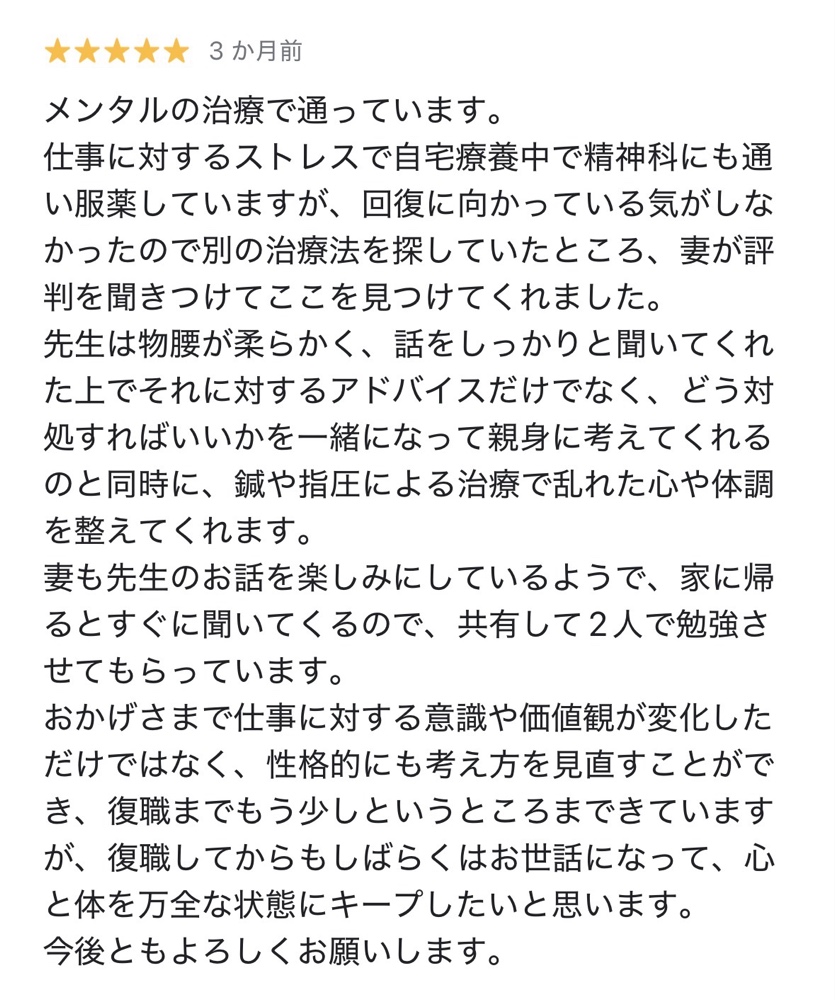 ★★★★★ 3 か月前

メンタルの治療で通っています。
仕事に対するストレスで自宅療養中で精神科にも通い服薬していますが、回復に向かっている気がしなかったので別の治療法を探していたところ、妻が評判を聞きつけてここを見つけてくれました。
先生は物腰が柔らかく、話をしっかりと聞いてくれた上でそれに対するアドバイスだけでなく、どう対処すればいいかを一緒になって親身に考えてくれるのと同時に、鍼や指圧による治療で乱れた心や体調を整えてくれます。
妻も先生のお話を楽しみにしているようで、家に帰るとすぐに聞いてくるので、共有して２人で勉強させてもらっています。
おかげさまで仕事に対する意識や価値観が変化しただけではなく、性格的にも考え方を見直すことができ、復職までもう少しというところまできていますが、復職してからもしばらくはお世話になって、心と体を万全な状態にキープしたいと思います。
今後ともよろしくお願いします。